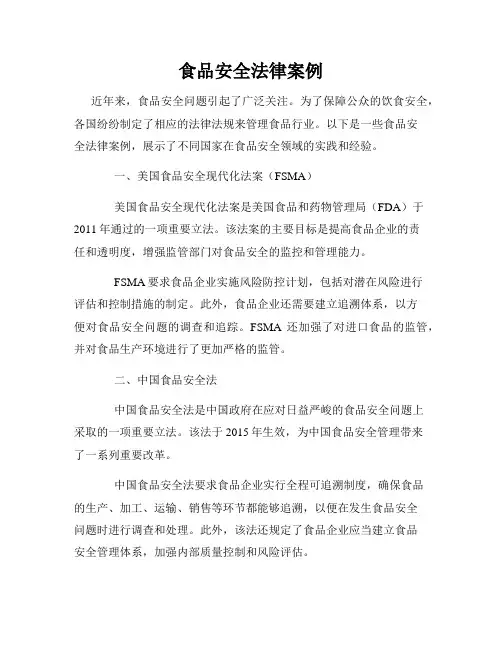 食品安全法律案例

近年来，食品安全问题引起了广泛关注。为了保障公众的饮食安全，各国纷纷制定了相应的法律法规来管理食品行业。以下是一些食品安全法律案例，展示了不同国家在食品安全领域的实践和经验。

一、美国食品安全现代化法案（FSMA）

美国食品安全现代化法案是美国食品和药物管理局（FDA）于2011年通过的一项重要立法。该法案的主要目标是提高食品企业的责任和透明度，增强监管部门对食品安全的监控和管理能力。

FSMA要求食品企业实施风险防控计划，包括对潜在风险进行评估和控制措施的制定。此外，食品企业还需要建立追溯体系，以方便对食品安全问题的调查和追踪。FSMA还加强了对进口食品的监管，并对食品生产环境进行了更加严格的监管。

二、中国食品安全法

中国食品安全法是中国政府在应对日益严峻的食品安全问题上采取的一项重要立法。该法于2015年生效，为中国食品安全管理带来了一系列重要改革。

中国食品安全法要求食品企业实行全程可追溯制度，确保食品的生产、加工、运输、销售等环节都能够追溯，以便在发生食品安全问题时进行调查和处理。此外，该法还规定了食品企业应当建立食品安全管理体系，加强内部质量控制和风险评估。